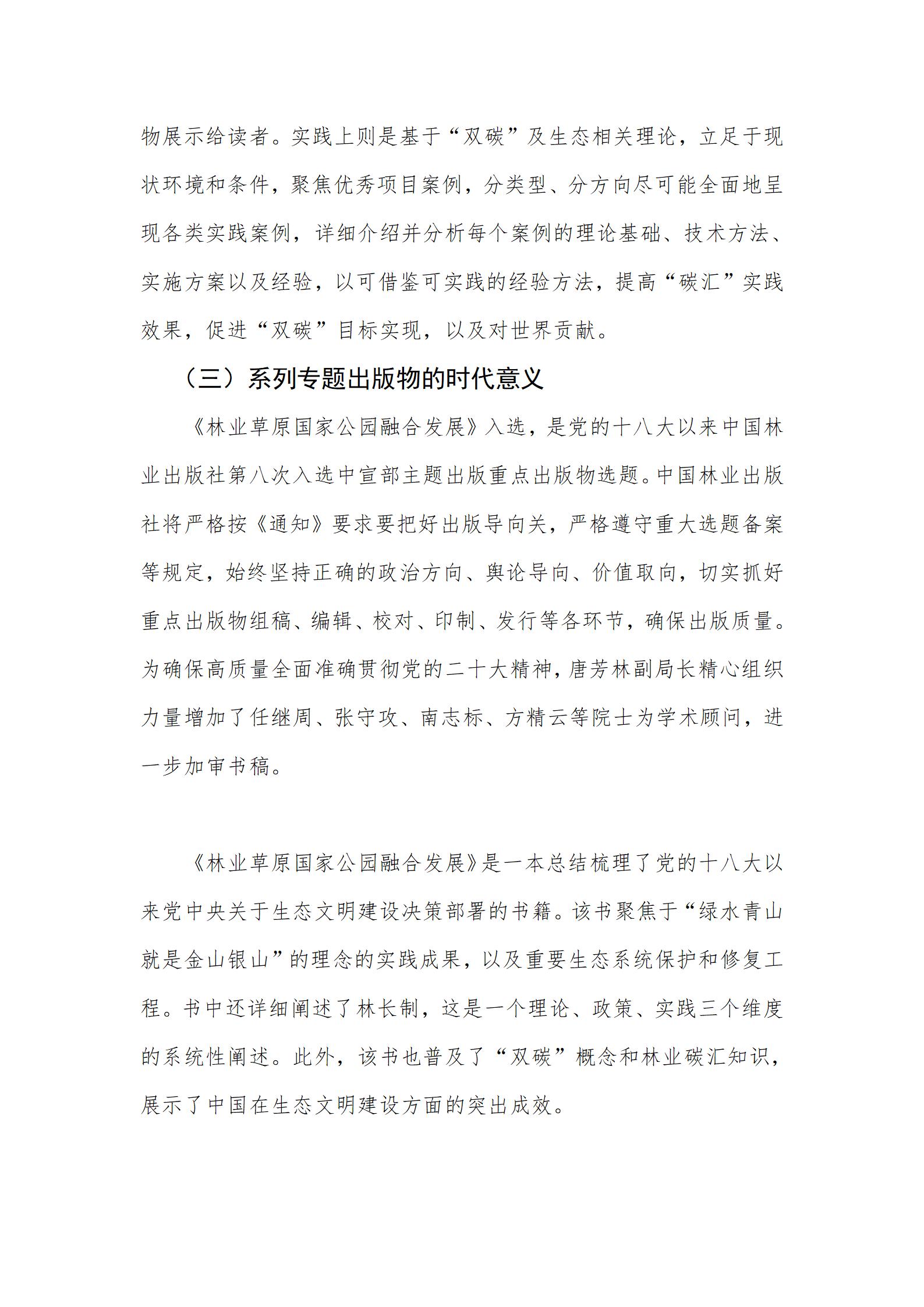 物展示给读者。实践上则是基于“双碳”及生态相关理论，立足于现状环境和条件，聚焦优秀项目案例，分类型、分方向尽可能全面地呈现各类实践案例，详细介绍并分析每个案例的理论基础、技术方法、实施方案以及经验，以可借鉴可实践的经验方法，提高“碳汇”实践效果，促进“双碳”目标实现，以及对世界贡献。

（三）系列专题出版物的时代意义

《林业草原国家公园融合发展》入选，是党的十八大以来中国林业出版社第八次入选中宣部主题出版重点出版物选题。中国林业出版社将严格按《通知》要求要把好出版导向关，严格遵守重大选题备案等规定，始终坚持正确的政治方向、舆论导向、价值取向，切实抓好重点出版物组稿、编辑、校对、印制、发行等各环节，确保出版质量。为确保高质量全面准确贯彻党的二十大精神，唐芳林副局长精心组织力量增加了任继周、张守攻、南志标、方精云等院士为学术顾问，进一步加审书稿。

《林业草原国家公园融合发展》是一本总结梳理了党的十八大以来党中央关于生态文明建设决策部署的书籍。该书聚焦于“绿水青山就是金山银山”的理念的实践成果，以及重要生态系统保护和修复工程。书中还详细阐述了林长制，这是一个理论、政策、实践三个维度的系统性阐述。此外，该书也普及了“双碳”概念和林业碳汇知识，展示了中国在生态文明建设方面的突出成效。